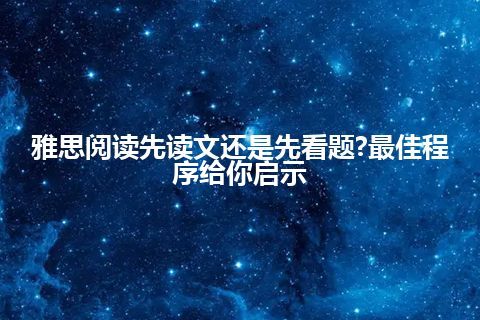 雅思阅读先读文还是先看题?最佳程序给你启示